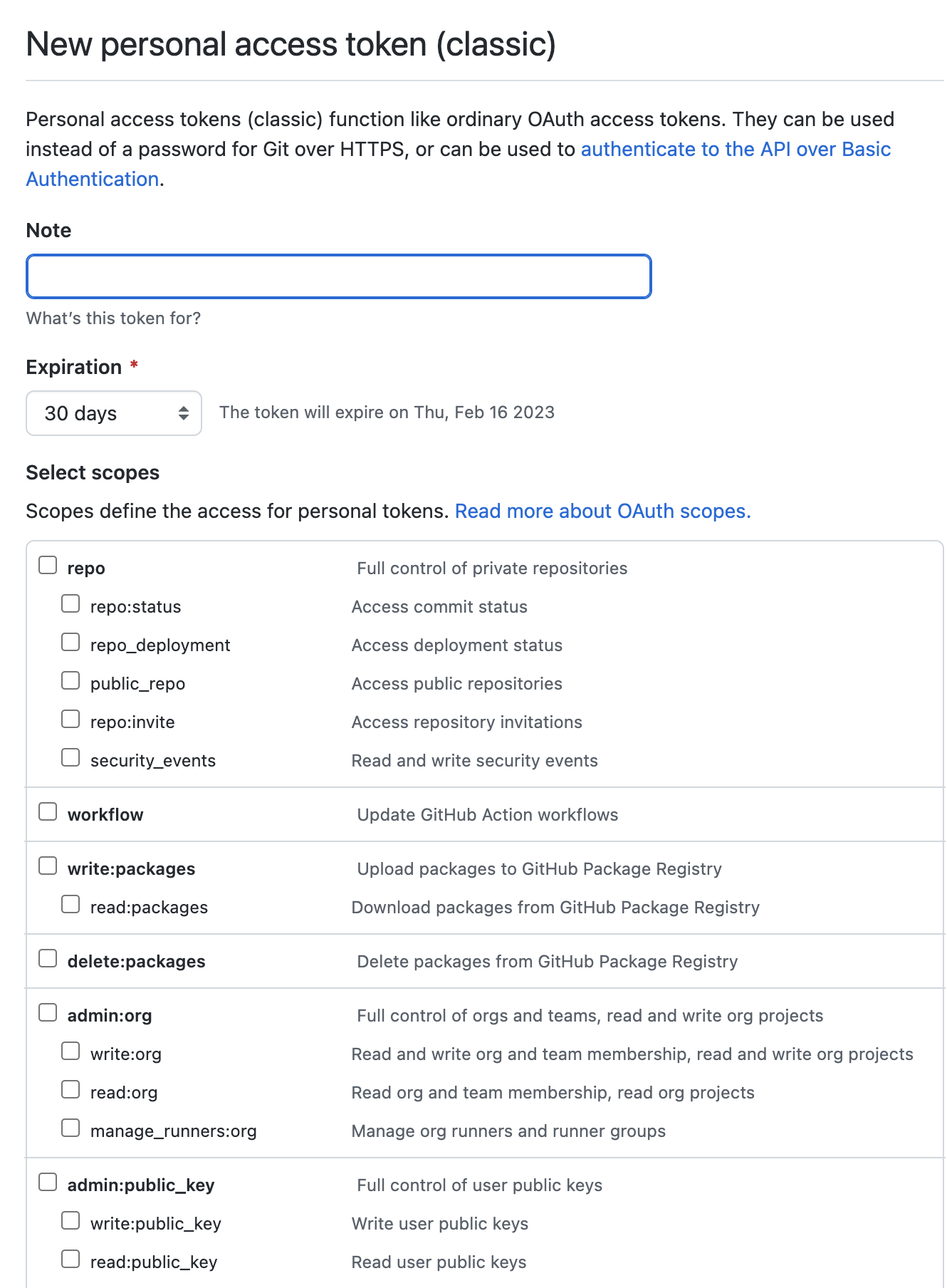 New personal access token (classic)

Personal access tokens (classic) function like ordinary OAuth access tokens. They can be used instead of a password for Git over HTTPS, or can be used to authenticate to the API over Basic Authentication.

Note

What's this token for?

Expiration *

30 days

The token will expire on Thu, Feb 16 2023

Select scopes

Scopes define the access for personal tokens. Read more about OAuth scopes.

| | |
|---|---|
| repo | Full control of private repositories |
| repo:status | Access commit status |
| repo_deployment | Access deployment status |
| public_repo | Access public repositories |
| repo:invite | Access repository invitations |
| security_events | Read and write security events |
| workflow | Update GitHub Action workflows |
| write:packages | Upload packages to GitHub Package Registry |
| read:packages | Download packages from GitHub Package Registry |
| delete:packages | Delete packages from GitHub Package Registry |
| admin:org | Full control of orgs and teams, read and write org projects |
| write:org | Read and write org and team membership, read and write org projects |
| read:org | Read org and team membership, read org projects |
| manage_runners:org | Manage org runners and runner groups |
| admin:public_key | Full control of user public keys |
| write:public_key | Write user public keys |
| read:public_key | Read user public keys |